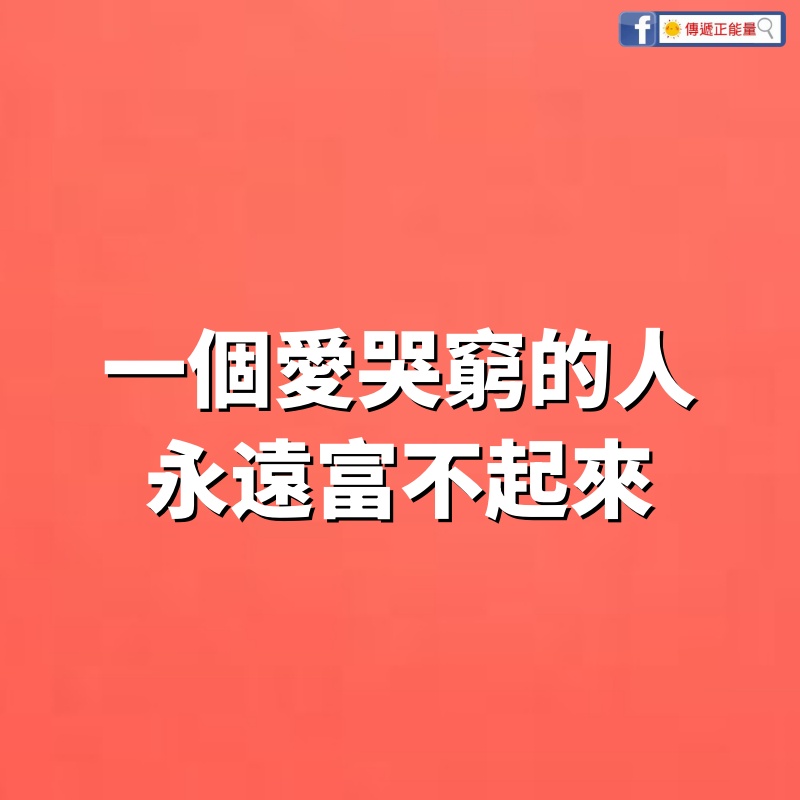 f 傳遞正能量

一個愛哭窮的人
永遠富不起來